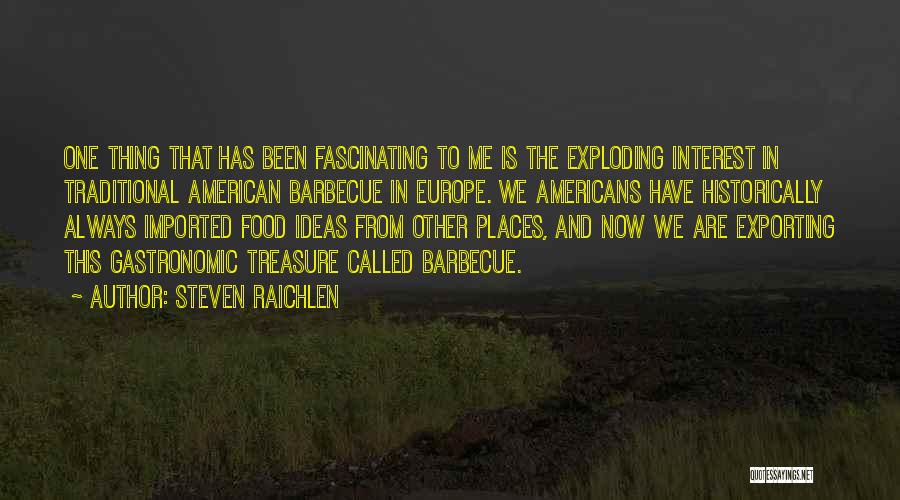 ONE THING THAT HAS BEEN FASCINATING TO ME IS THE EXPLODING INTEREST IN TRADITIONAL AMERICAN BARBECUE IN EUROPE. WE AMERICANS HAVE HISTORICALLY ALWAYS IMPORTED FOOD IDEAS FROM OTHER PLACES, AND NOW WE ARE EXPORTING THIS GASTRONOMIC TREASURE CALLED BARBECUE.

~ AUTHOR: STEVEN RAICHLEN

QUOTESSAYINGS.NET